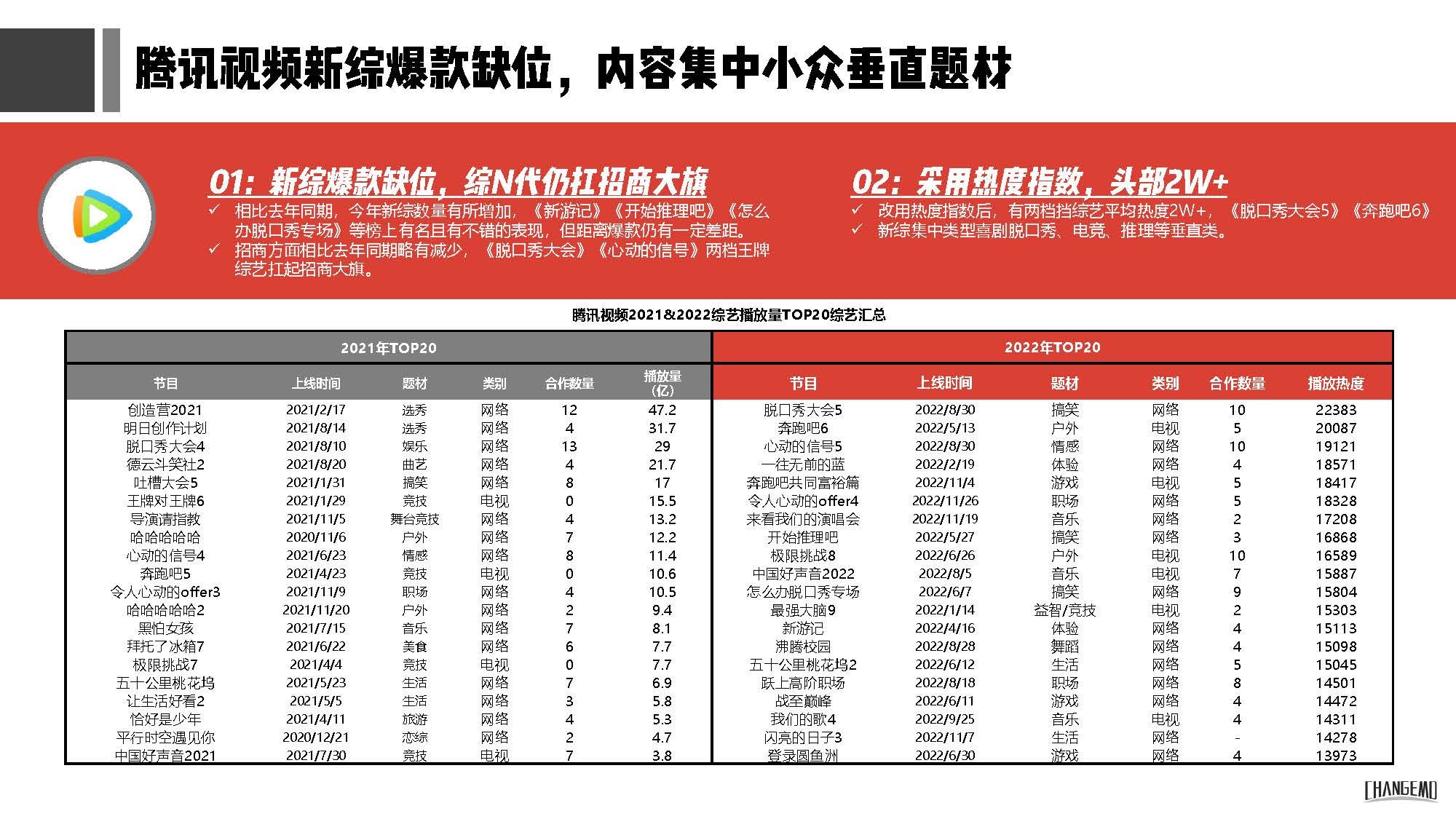 腾讯视频新综爆款缺位，内容集中小众垂直题材

01：新综爆款缺位，综N代仍扛招商大旗

✓ 相比去年同期，今年新综数量有所增加，《新游记》《开始推理吧》《怎么办脱口秀专场》等榜上有名且有不错的表现，但距离爆款仍有一定差距。

✓ 招商方面相比去年同期略有减少，《脱口秀大会》《心动的信号》两档王牌综艺扛起招商大旗。

02：采用热度指数，头部2W+

✓ 改用热度指数后，有两档挡综艺平均热度2W+，《脱口秀大会5》《奔跑吧6》

✓ 新综集中类型喜剧脱口秀、电竞、推理等垂直类。

腾讯视频2021&2022综艺播放量TOP20综艺汇总

2021年TOP20

| 节目 | 上线时间 | 题材 | 类别 | 合作数量 | 播放量（亿） |
|---|---|---|---|---|---|
| 创造营2021 | 2021/2/17 | 选秀 | 网络 | 12 | 47.2 |
| 明日创作计划 | 2021/8/14 | 选秀 | 网络 | 4 | 31.7 |
| 脱口秀大会4 | 2021/8/10 | 娱乐 | 网络 | 13 | 29 |
| 德云斗笑社2 | 2021/8/20 | 曲艺 | 网络 | 4 | 21.7 |
| 吐槽大会5 | 2021/1/31 | 搞笑 | 网络 | 8 | 17 |
| 王牌对王牌6 | 2021/1/29 | 竞技 | 电视 | 0 | 15.5 |
| 导演请指教 | 2021/11/5 | 舞台竞技 | 网络 | 4 | 13.2 |
| 哈哈哈哈哈 | 2020/11/6 | 户外 | 网络 | 7 | 12.2 |
| 心动的信号4 | 2021/6/23 | 情感 | 网络 | 8 | 11.4 |
| 奔跑吧5 | 2021/4/23 | 竞技 | 电视 | 0 | 10.6 |
| 令人心动的offer3 | 2021/11/9 | 职场 | 网络 | 4 | 10.5 |
| 哈哈哈哈哈2 | 2021/11/20 | 户外 | 网络 | 2 | 9.4 |
| 黑怕女孩 | 2021/7/15 | 音乐 | 网络 | 7 | 8.1 |
| 拜托了冰箱7 | 2021/6/22 | 美食 | 网络 | 6 | 7.7 |
| 极限挑战7 | 2021/4/4 | 竞技 | 电视 | 0 | 7.7 |
| 五十公里桃花坞 | 2021/5/23 | 生活 | 网络 | 7 | 6.9 |
| 让生活好看2 | 2021/5/5 | 生活 | 网络 | 3 | 5.8 |
| 恰好是少年 | 2021/4/11 | 旅游 | 网络 | 4 | 5.3 |
| 平行时空遇见你 | 2020/12/21 | 恋综 | 网络 | 2 | 4.7 |
| 中国好声音2021 | 2021/7/30 | 竞技 | 电视 | 7 | 3.8 |

2022年TOP20

| 节目 | 上线时间 | 题材 | 类别 | 合作数量 | 播放热度 |
|---|---|---|---|---|---|
| 脱口秀大会5 | 2022/8/30 | 搞笑 | 网络 | 10 | 22383 |
| 奔跑吧6 | 2022/5/13 | 户外 | 电视 | 5 | 20087 |
| 心动的信号5 | 2022/8/30 | 情感 | 网络 | 10 | 19121 |
| 一往无前的蓝 | 2022/2/19 | 体验 | 网络 | 4 | 18571 |
| 奔跑吧共同富裕篇 | 2022/11/4 | 游戏 | 电视 | 5 | 18417 |
| 令人心动的offer4 | 2022/11/26 | 职场 | 网络 | 5 | 18328 |
| 来看我们的演唱会 | 2022/11/19 | 音乐 | 网络 | 2 | 17208 |
| 开始推理吧 | 2022/5/27 | 搞笑 | 网络 | 3 | 16868 |
| 极限挑战8 | 2022/6/26 | 户外 | 电视 | 10 | 16589 |
| 中国好声音2022 | 2022/8/5 | 音乐 | 电视 | 7 | 15887 |
| 怎么办脱口秀专场 | 2022/6/7 | 搞笑 | 网络 | 9 | 15804 |
| 最强大脑9 | 2022/1/14 | 益智/竞技 | 电视 | 2 | 15303 |
| 新游记 | 2022/4/16 | 体验 | 网络 | 4 | 15113 |
| 沸腾校园 | 2022/8/28 | 舞蹈 | 网络 | 4 | 15098 |
| 五十公里桃花坞2 | 2022/6/12 | 生活 | 网络 | 5 | 15045 |
| 跃上高阶职场 | 2022/8/18 | 职场 | 网络 | 8 | 14501 |
| 战至巅峰 | 2022/6/11 | 游戏 | 网络 | 4 | 14472 |
| 我们的歌4 | 2022/9/25 | 音乐 | 电视 | 4 | 14311 |
| 闪亮的日子3 | 2022/11/7 | 生活 | 网络 | - | 14278 |
| 登录圆鱼洲 | 2022/6/30 | 游戏 | 网络 | 4 | 13973 |

CHANGEMO